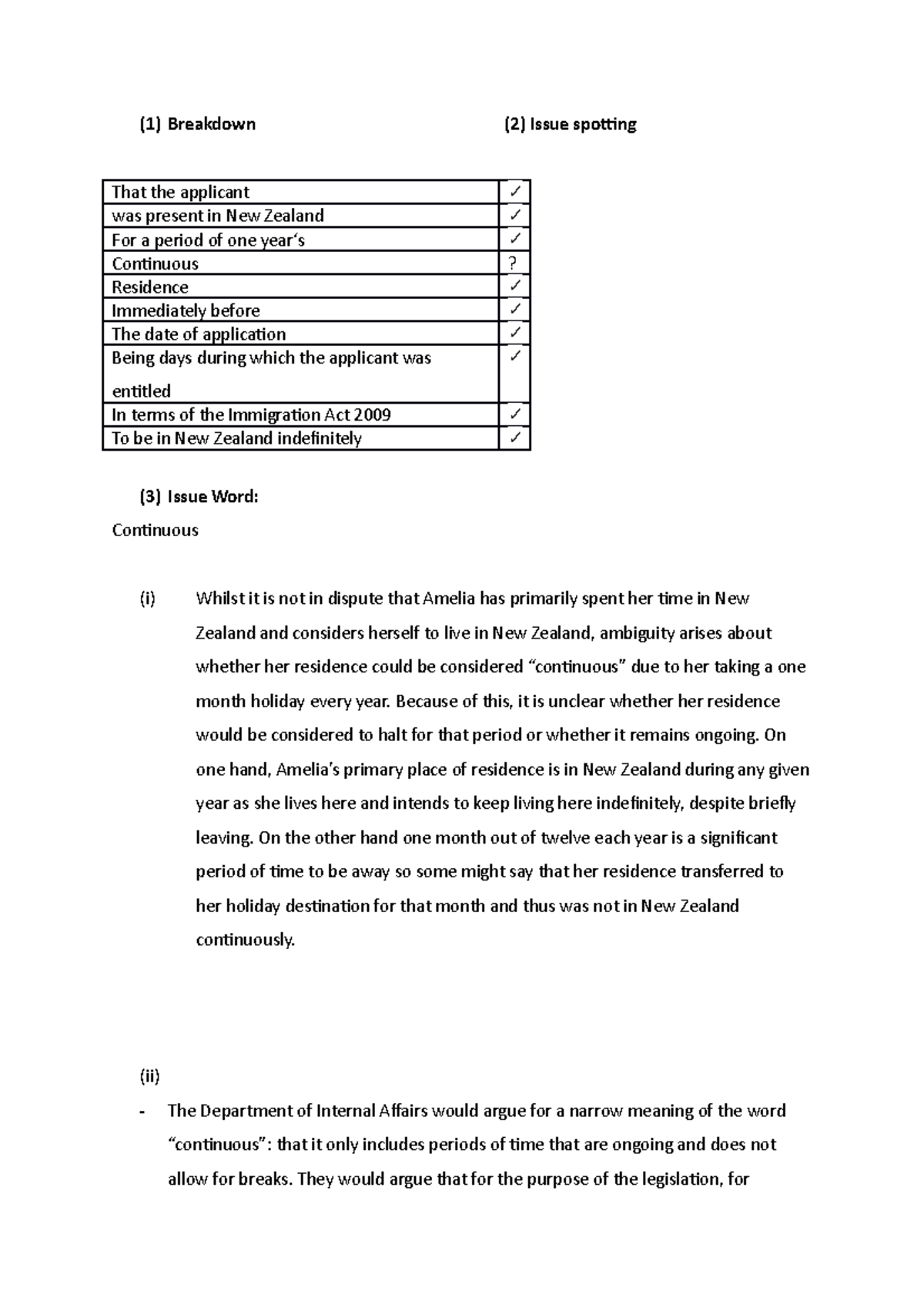 (1) Breakdown (2) Issue spotting

| That the applicant | ✓ |
|---|---|
| was present in New Zealand | ✓ |
| For a period of one year's | ✓ |
| Continuous | ? |
| Residence | ✓ |
| Immediately before | ✓ |
| The date of application | ✓ |
| Being days during which the applicant was entitled | ✓ |
| In terms of the Immigration Act 2009 | ✓ |
| To be in New Zealand indefinitely | ✓ |

(3) Issue Word:

Continuous

(i) Whilst it is not in dispute that Amelia has primarily spent her time in New Zealand and considers herself to live in New Zealand, ambiguity arises about whether her residence could be considered "continuous" due to her taking a one month holiday every year. Because of this, it is unclear whether her residence would be considered to halt for that period or whether it remains ongoing. On one hand, Amelia's primary place of residence is in New Zealand during any given year as she lives here and intends to keep living here indefinitely, despite briefly leaving. On the other hand one month out of twelve each year is a significant period of time to be away so some might say that her residence transferred to her holiday destination for that month and thus was not in New Zealand continuously.

(ii)

- The Department of Internal Affairs would argue for a narrow meaning of the word "continuous": that it only includes periods of time that are ongoing and does not allow for breaks. They would argue that for the purpose of the legislation, for